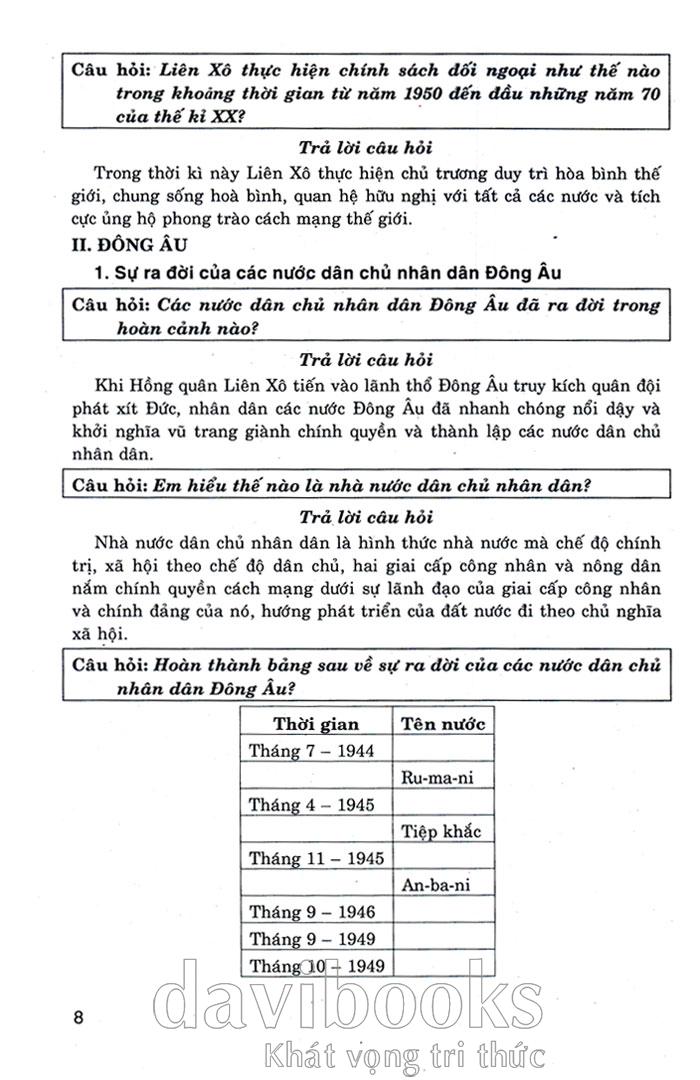 Câu hỏi: Liên Xô thực hiện chính sách đối ngoại như thế nào trong khoảng thời gian từ năm 1950 đến đầu những năm 70 của thế kỉ XX?

Trả lời câu hỏi

Trong thời kì này Liên Xô thực hiện chủ trương duy trì hòa bình thế giới, chung sống hoà bình, quan hệ hữu nghị với tất cả các nước và tích cực ủng hộ phong trào cách mạng thế giới.

II. ĐÔNG ÂU

1. Sự ra đời của các nước dân chủ nhân dân Đông Âu

Câu hỏi: Các nước dân chủ nhân dân Đông Âu đã ra đời trong hoàn cảnh nào?

Trả lời câu hỏi

Khi Hồng quân Liên Xô tiến vào lãnh thổ Đông Âu truy kích quân đội phát xít Đức, nhân dân các nước Đông Âu đã nhanh chóng nổi dậy và khởi nghĩa vũ trang giành chính quyền và thành lập các nước dân chủ nhân dân.

Câu hỏi: Em hiểu thế nào là nhà nước dân chủ nhân dân?

Trả lời câu hỏi

Nhà nước dân chủ nhân dân là hình thức nhà nước mà chế độ chính trị, xã hội theo chế độ dân chủ, hai giai cấp công nhân và nông dân nắm chính quyền cách mạng dưới sự lãnh đạo của giai cấp công nhân và chính đảng của nó, hướng phát triển của đất nước đi theo chủ nghĩa xã hội.

Câu hỏi: Hoàn thành bảng sau về sự ra đời của các nước dân chủ nhân dân Đông Âu?

| Thời gian | Tên nước |
|---|---|
| Tháng 7 – 1944 | |
| | Ru-ma-ni |
| Tháng 4 – 1945 | |
| | Tiệp khắc |
| Tháng 11 – 1945 | |
| | An-ba-ni |
| Tháng 9 – 1946 | |
| Tháng 9 – 1949 | |
| Tháng 10 – 1949 | |

8

davibooks
Khát vọng tri thức